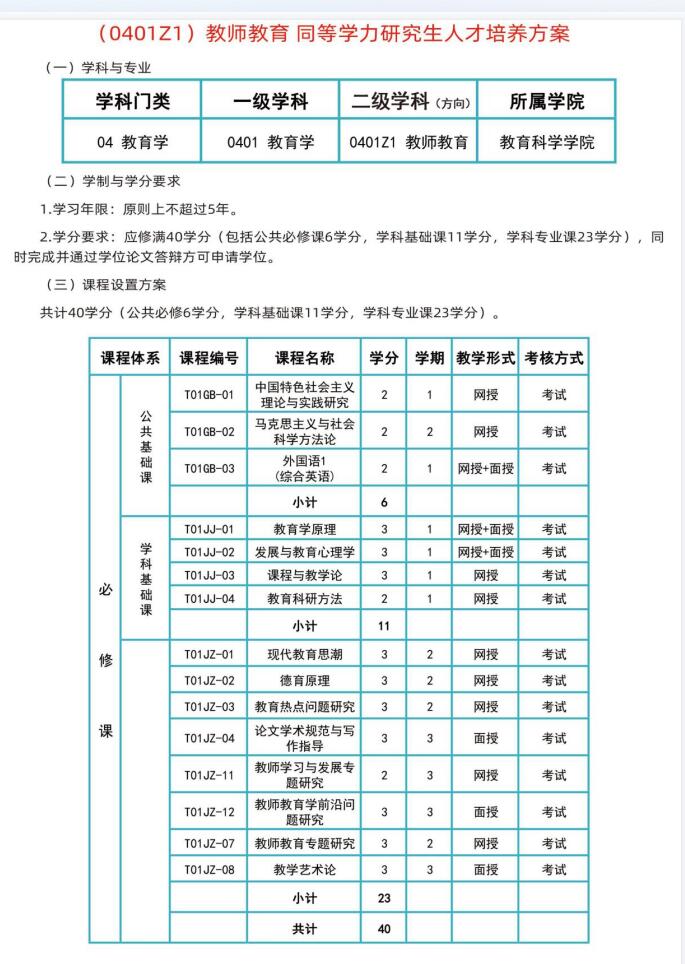 （0401Z1）教师教育 同等学力研究生人才培养方案

（一）学科与专业

| 学科门类 | 一级学科 | 二级学科（方向） | 所属学院 |
|---|---|---|---|
| 04 教育学 | 0401 教育学 | 0401Z1 教师教育 | 教育科学学院 |

（二）学制与学分要求

1.学习年限：原则上不超过5年。

2.学分要求：应修满40学分（包括公共必修课6学分，学科基础课11学分，学科专业课23学分），同时完成并通过学位论文答辩方可申请学位。

（三）课程设置方案

共计40学分（公共必修6学分，学科基础课11学分，学科专业课23学分）。

| 课程体系 | | 课程编号 | 课程名称 | 学分 | 学期 | 教学形式 | 考核方式 |
|---|---|---|---|---|---|---|---|
| 必修课 | 公共基础课 | T01GB-01 | 中国特色社会主义理论与实践研究 | 2 | 1 | 网授 | 考试 |
| | | T01GB-02 | 马克思主义与社会科学方法论 | 2 | 2 | 网授 | 考试 |
| | | T01GB-03 | 外国语1（综合英语） | 2 | 1 | 网授+面授 | 考试 |
| | | | 小计 | 6 | | | |
| | 学科基础课 | T01JJ-01 | 教育学原理 | 3 | 1 | 网授+面授 | 考试 |
| | | T01JJ-02 | 发展与教育心理学 | 3 | 1 | 网授+面授 | 考试 |
| | | T01JJ-03 | 课程与教学论 | 3 | 1 | 网授 | 考试 |
| | | T01JJ-04 | 教育科研方法 | 2 | 1 | 网授 | 考试 |
| | | | 小计 | 11 | | | |
| | | T01JZ-01 | 现代教育思潮 | 3 | 2 | 网授 | 考试 |
| | | T01JZ-02 | 德育原理 | 3 | 2 | 网授 | 考试 |
| | | T01JZ-03 | 教育热点问题研究 | 3 | 2 | 网授 | 考试 |
| | | T01JZ-04 | 论文学术规范与写作指导 | 3 | 3 | 面授 | 考试 |
| | | T01JZ-11 | 教师学习与发展专题研究 | 2 | 3 | 网授 | 考试 |
| | | T01JZ-12 | 教师教育学前沿问题研究 | 3 | 3 | 面授 | 考试 |
| | | T01JZ-07 | 教师教育专题研究 | 3 | 2 | 网授 | 考试 |
| | | T01JZ-08 | 教学艺术论 | 3 | 3 | 面授 | 考试 |
| | | | 小计 | 23 | | | |
| | | | 共计 | 40 | | | |